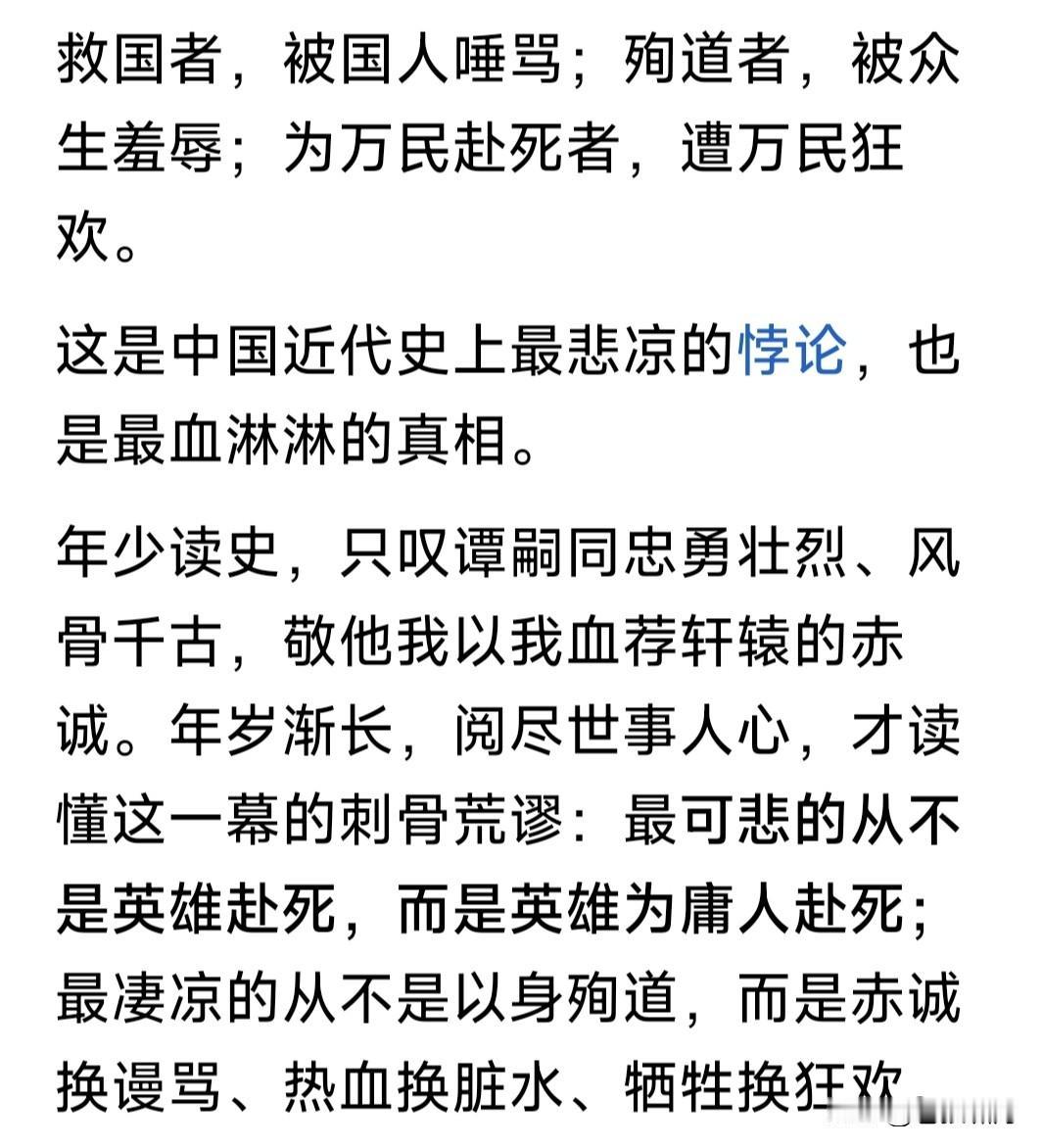 救国者，被国人唾骂；殉道者，被众生羞辱；为万民赴死者，遭万民狂欢。

这是中国近代史上最悲凉的悖论，也是最血淋淋的真相。

年少读史，只叹谭嗣同忠勇壮烈、风骨千古，敬他我以我血荐轩辕的赤诚。年岁渐长，阅尽世事人心，才读懂这一幕的刺骨荒谬：最可悲的从不是英雄赴死，而是英雄为庸人赴死；最凄凉的从不是以身殉道，而是赤诚换谩骂、热血换脏水、牺牲换狂欢